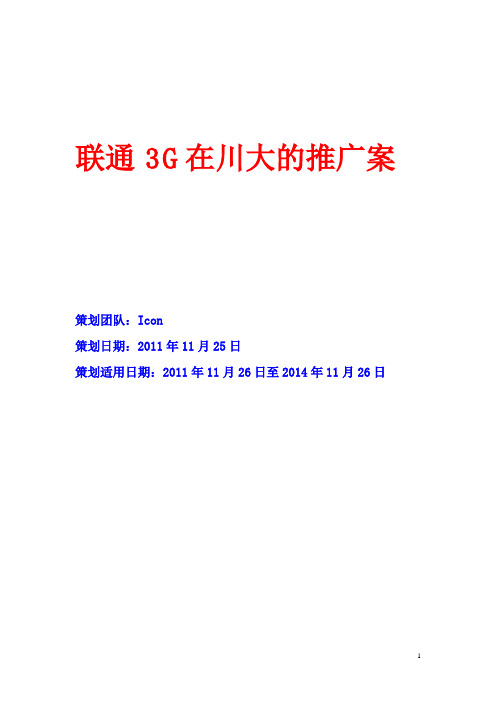 联通 3G 在川大的推广案

策划团队：Icon

策划日期：2011 年 11 月 25 日

策划适用日期：2011 年 11 月 26 日至 2014 年 11 月 26 日

1